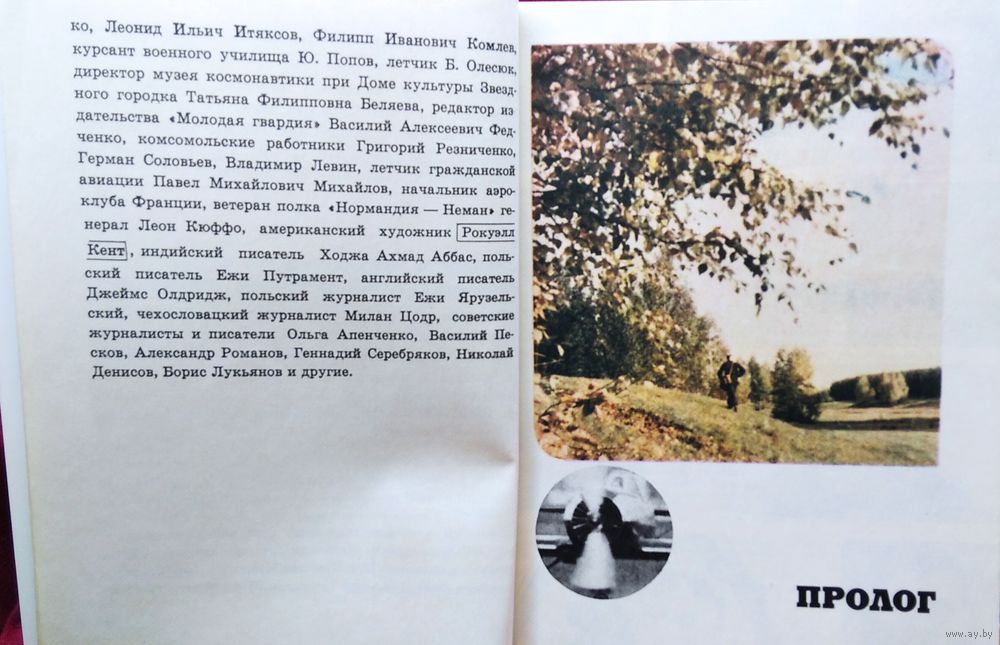 ко, Леонид Ильич Итяксов, Филипп Иванович Комлев, курсант военного училища Ю. Попов, летчик Б. Олесюк, директор музея космонавтики при Доме культуры Звездного городка Татьяна Филипповна Беляева, редактор издательства «Молодая гвардия» Василий Алексеевич Федченко, комсомольские работники Григорий Резниченко, Герман Соловьев, Владимир Левин, летчик гражданской авиации Павел Михайлович Михайлов, начальник аэроклуба Франции, ветеран полка «Нормандия — Неман» генерал Леон Кюффо, американский художник Рокуэлл Кент, индийский писатель Ходжа Ахмад Аббас, польский писатель Ежи Путрамент, английский писатель Джеймс Олдридж, польский журналист Ежи Ярузельский, чехословацкий журналист Милан Цодр, советские журналисты и писатели Ольга Апенченко, Василий Песков, Александр Романов, Геннадий Серебряков, Николай Денисов, Борис Лукьянов и другие.

ПРОЛОГ

www.ay.by